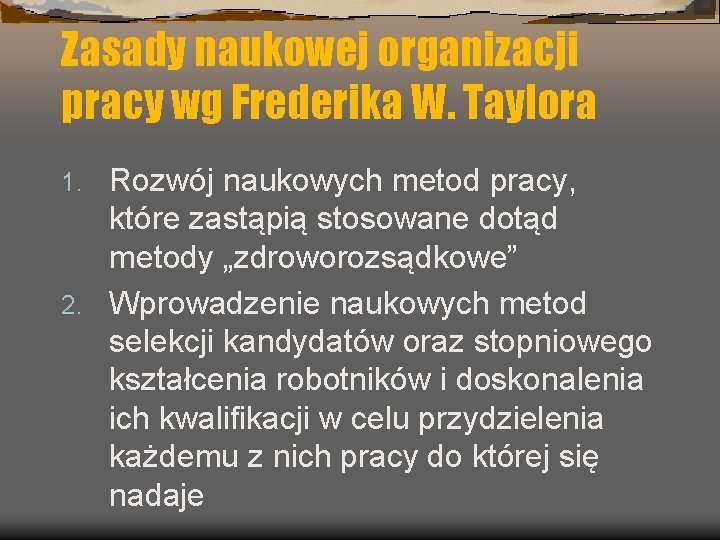 Zasady naukowej organizacji pracy wg Frederika W. Taylora

1. Rozwój naukowych metod pracy, które zastąpią stosowane dotąd metody „zdroworozsądkowe”

2. Wprowadzenie naukowych metod selekcji kandydatów oraz stopniowego kształcenia robotników i doskonalenia ich kwalifikacji w celu przydzielenia każdemu z nich pracy do której się nadaje